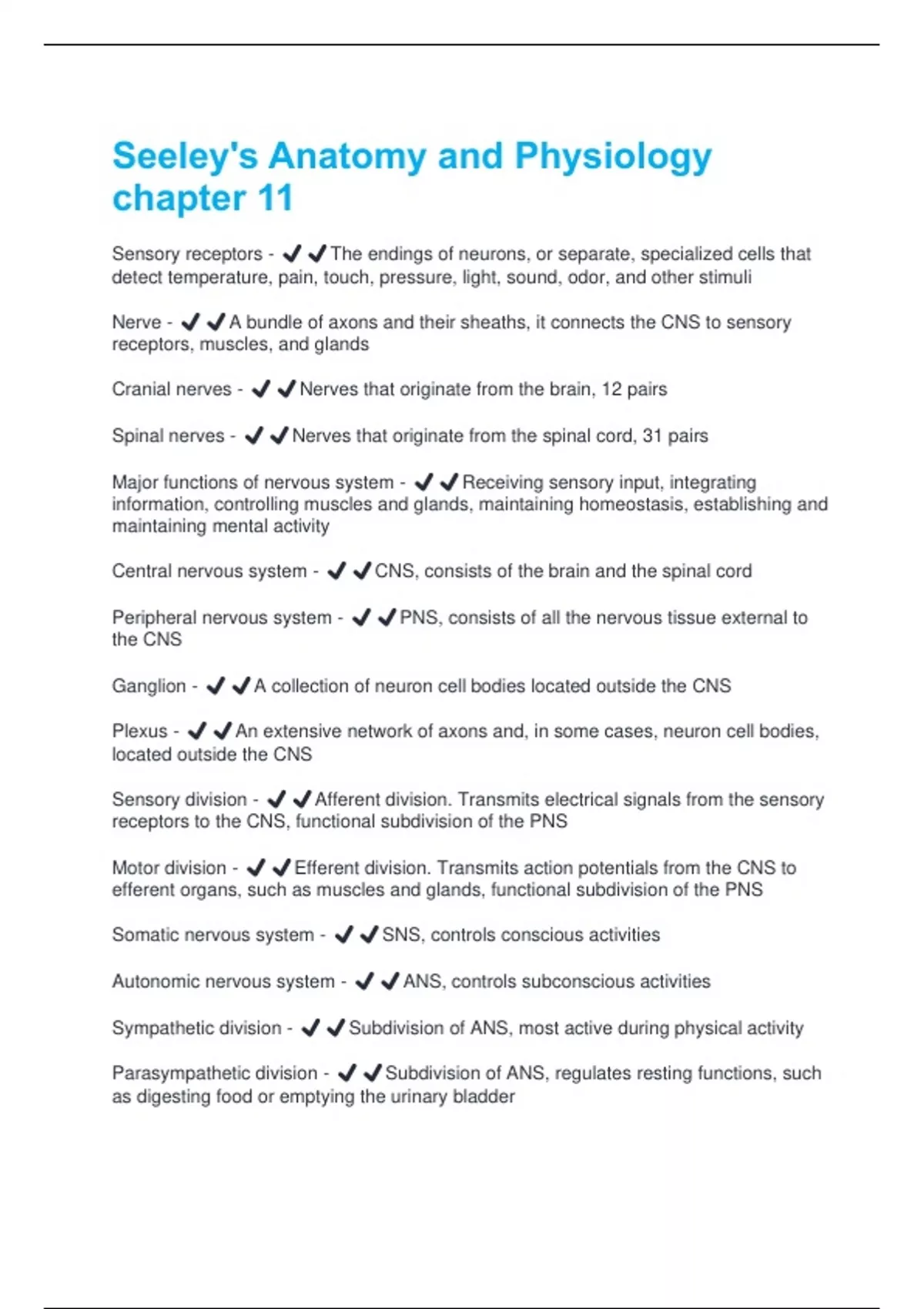 Seeley's Anatomy and Physiology chapter 11

Sensory receptors - ✔✔The endings of neurons, or separate, specialized cells that detect temperature, pain, touch, pressure, light, sound, odor, and other stimuli

Nerve - ✔✔A bundle of axons and their sheaths, it connects the CNS to sensory receptors, muscles, and glands

Cranial nerves - ✔✔Nerves that originate from the brain, 12 pairs

Spinal nerves - ✔✔Nerves that originate from the spinal cord, 31 pairs

Major functions of nervous system - ✔✔Receiving sensory input, integrating information, controlling muscles and glands, maintaining homeostasis, establishing and maintaining mental activity

Central nervous system - ✔✔CNS, consists of the brain and the spinal cord

Peripheral nervous system - ✔✔PNS, consists of all the nervous tissue external to the CNS

Ganglion - ✔✔A collection of neuron cell bodies located outside the CNS

Plexus - ✔✔An extensive network of axons and, in some cases, neuron cell bodies, located outside the CNS

Sensory division - ✔✔Afferent division. Transmits electrical signals from the sensory receptors to the CNS, functional subdivision of the PNS

Motor division - ✔✔Efferent division. Transmits action potentials from the CNS to efferent organs, such as muscles and glands, functional subdivision of the PNS

Somatic nervous system - ✔✔SNS, controls conscious activities

Autonomic nervous system - ✔✔ANS, controls subconscious activities

Sympathetic division - ✔✔Subdivision of ANS, most active during physical activity

Parasympathetic division - ✔✔Subdivision of ANS, regulates resting functions, such as digesting food or emptying the urinary bladder